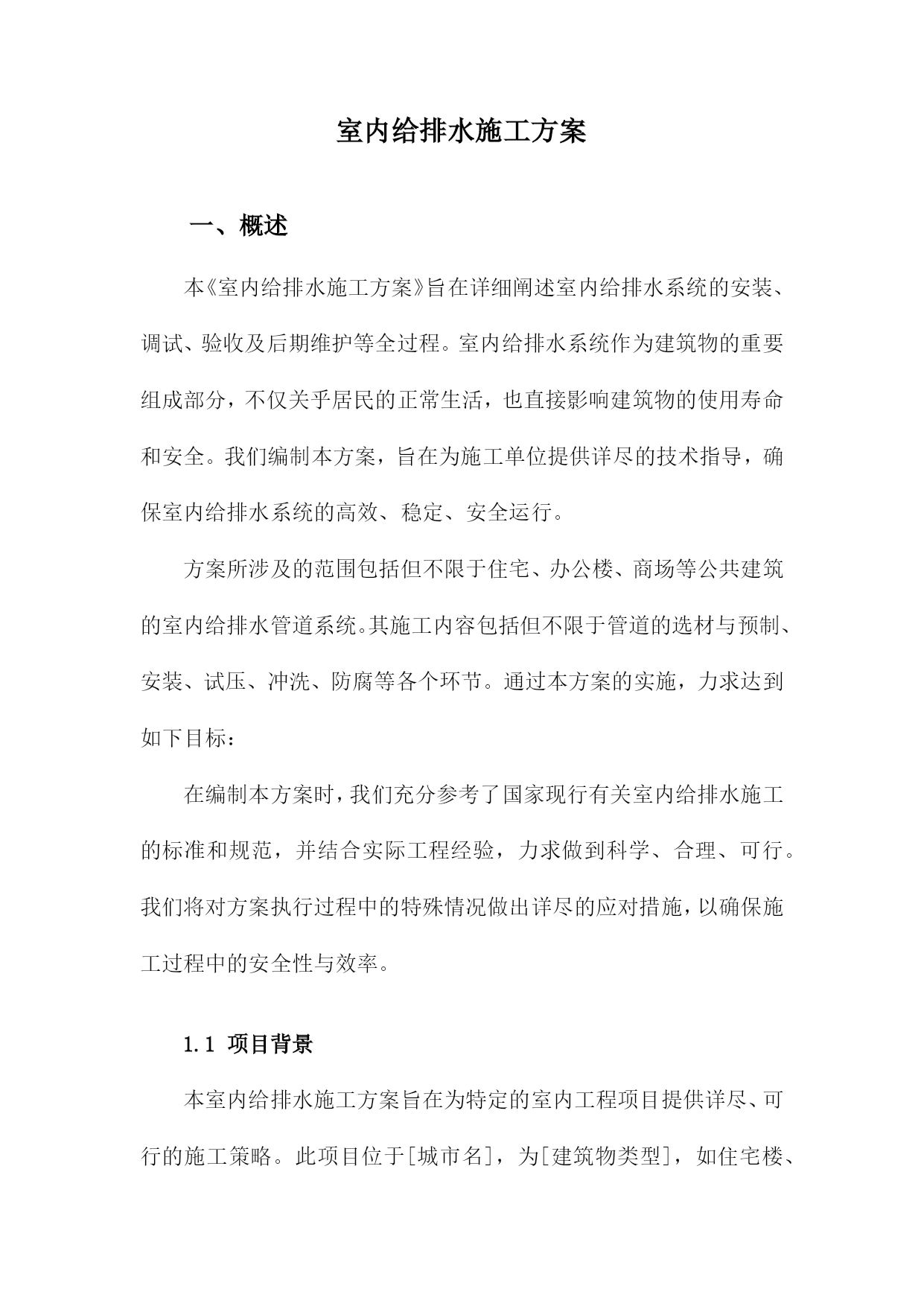 室内给排水施工方案

一、概述

本《室内给排水施工方案》旨在详细阐述室内给排水系统的安装、调试、验收及后期维护等全过程。室内给排水系统作为建筑物的重要组成部分，不仅关乎居民的正常生活，也直接影响建筑物的使用寿命和安全。我们编制本方案，旨在为施工单位提供详尽的技术指导，确保室内给排水系统的高效、稳定、安全运行。

方案所涉及的范围包括但不限于住宅、办公楼、商场等公共建筑的室内给排水管道系统。其施工内容包括但不限于管道的选材与预制、安装、试压、冲洗、防腐等各个环节。通过本方案的实施，力求达到如下目标：

在编制本方案时，我们充分参考了国家现行有关室内给排水施工的标准和规范，并结合实际工程经验，力求做到科学、合理、可行。我们将对方案执行过程中的特殊情况做出详尽的应对措施，以确保施工过程中的安全性与效率。

1.1 项目背景

本室内给排水施工方案旨在为特定的室内工程项目提供详尽、可行的施工策略。此项目位于[城市名]，为[建筑物类型]，如住宅楼、